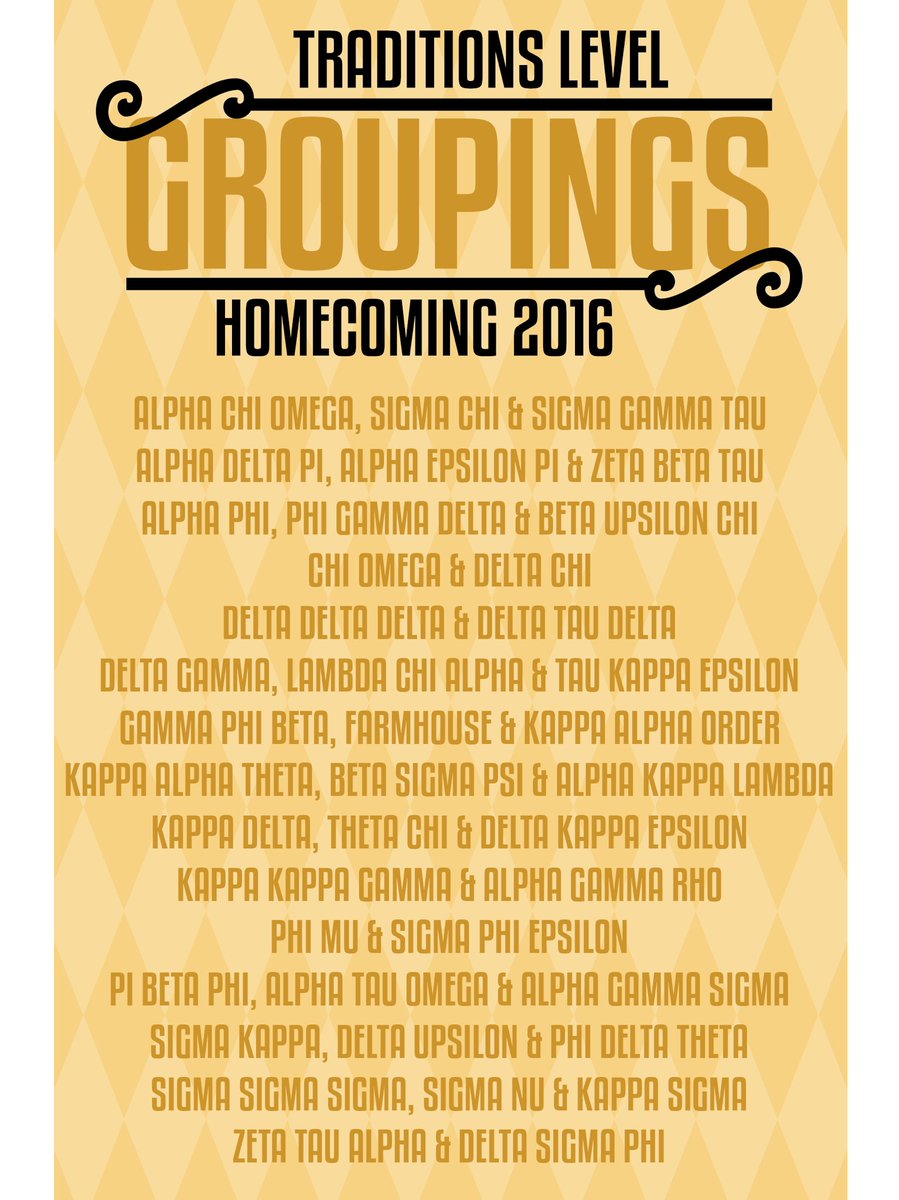 TRADITIONS LEVEL
GROUPINGS
HOMECOMING 2016

ALPHA CHI OMEGA, SIGMA CHI & SIGMA GAMMA TAU
ALPHA DELTA PI, ALPHA EPSILON PI & ZETA BETA TAU
ALPHA PHI, PHI GAMMA DELTA & BETA UPSILON CHI
CHI OMEGA & DELTA CHI
DELTA DELTA DELTA & DELTA TAU DELTA
DELTA GAMMA, LAMBDA CHI ALPHA & TAU KAPPA EPSILON
GAMMA PHI BETA, FARMHOUSE & KAPPA ALPHA ORDER
KAPPA ALPHA THETA, BETA SIGMA PSI & ALPHA KAPPA LAMBDA
KAPPA DELTA, THETA CHI & DELTA KAPPA EPSILON
KAPPA KAPPA GAMMA & ALPHA GAMMA RHO
PHI MU & SIGMA PHI EPSILON
PI BETA PHI, ALPHA TAU OMEGA & ALPHA GAMMA SIGMA
SIGMA KAPPA, DELTA UPSILON & PHI DELTA THETA
SIGMA SIGMA SIGMA, SIGMA NU & KAPPA SIGMA
ZETA TAU ALPHA & DELTA SIGMA PHI